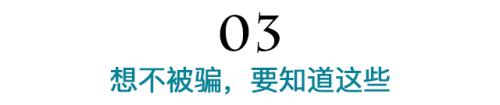 03
想不被骗，要知道这些